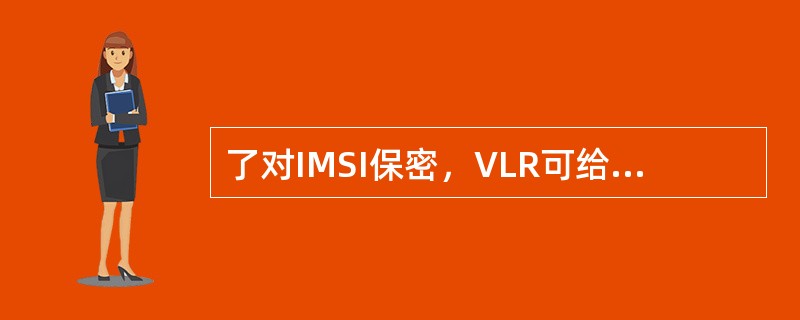 了对IMSI保密，VLR可给...